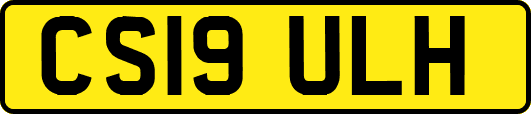 CS19 ULH